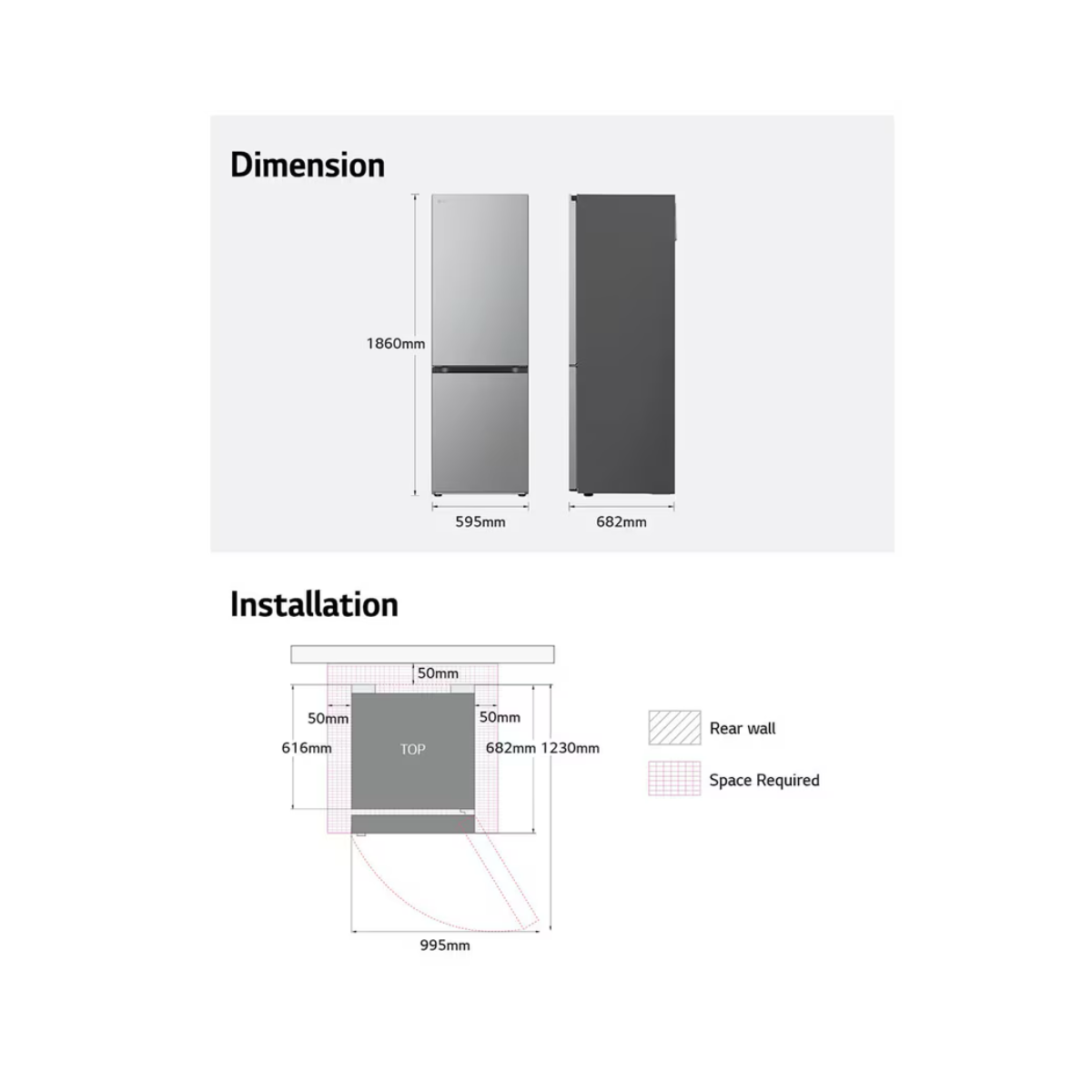 Dimension

1860mm

595mm

682mm

Installation

50mm

50mm

50mm

616mm

TOP

682mm 1230mm

995mm

Rear wall

Space Required